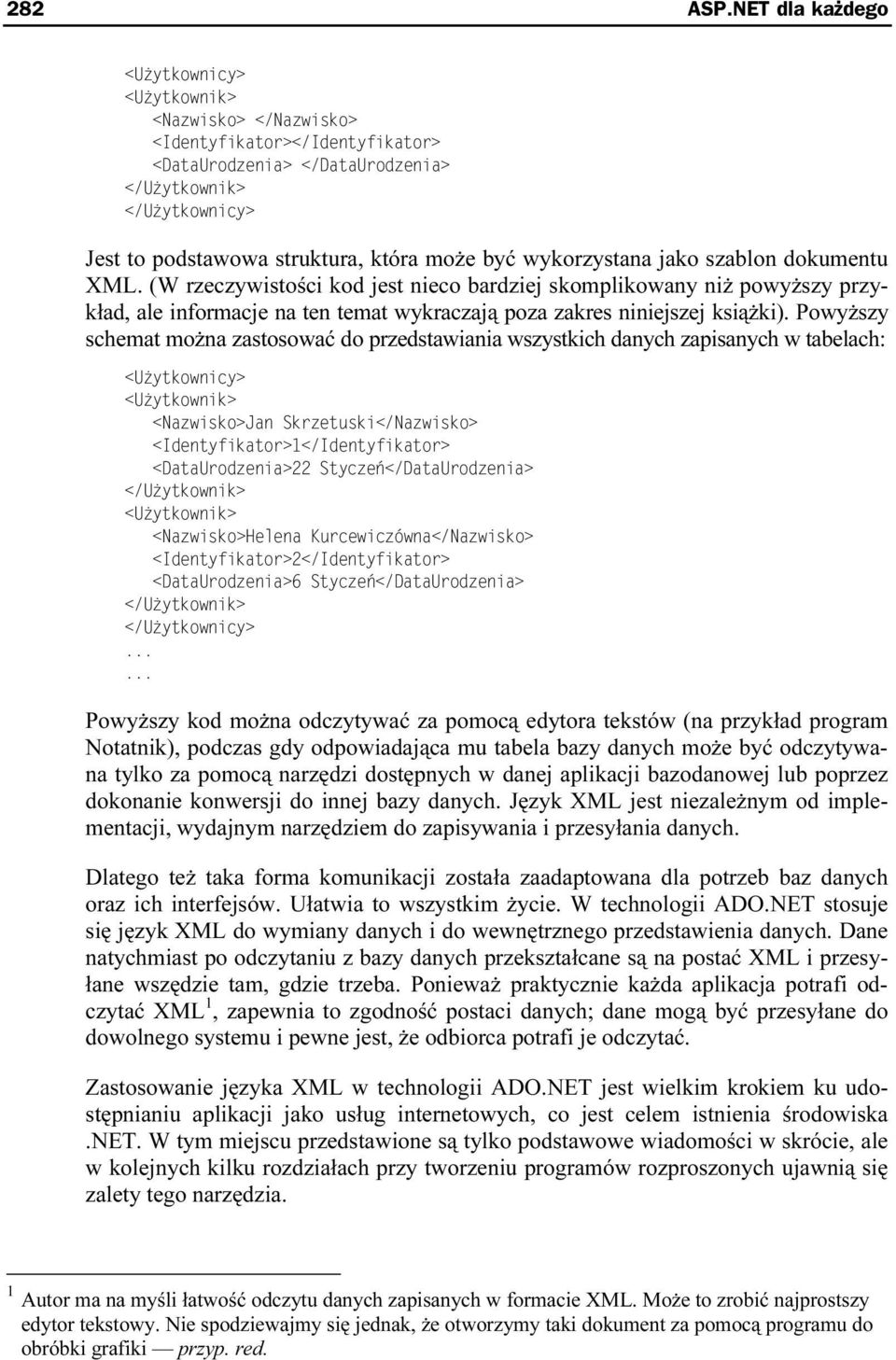 282 ASP.NET dla każdego

<Użytkownicy>
<Użytkownik>
<Nazwisko> </Nazwisko>
<Identyfikator></Identyfikator>
<DataUrodzenia> </DataUrodzenia>
</Użytkownik>
</Użytkownicy>

Jest to podstawowa struktura, która może być wykorzystana jako szablon dokumentu XML. (W rzeczywistości kod jest nieco bardziej skomplikowany niż powyższy przykład, ale informacje na ten temat wykraczają poza zakres niniejszej książki). Powyższy schemat można zastosować do przedstawiania wszystkich danych zapisanych w tabelach:

<Użytkownicy>
<Użytkownik>
<Nazwisko>Jan Skrzetuski</Nazwisko>
<Identyfikator>1</Identyfikator>
<DataUrodzenia>22 Styczeń</DataUrodzenia>
</Użytkownik>
<Użytkownik>
<Nazwisko>Helena Kurcewiczówna</Nazwisko>
<Identyfikator>2</Identyfikator>
<DataUrodzenia>6 Styczeń</DataUrodzenia>
</Użytkownik>
</Użytkownicy>
...
...

Powyższy kod można odczytywać za pomocą edytora tekstów (na przykład program Notatnik), podczas gdy odpowiadająca mu tabela bazy danych może być odczytywana tylko za pomocą narzędzi dostępnych w danej aplikacji bazodanowej lub poprzez dokonanie konwersji do innej bazy danych. Język XML jest niezależnym od implementacji, wydajnym narzędziem do zapisywania i przesyłania danych.

Dlatego też taka forma komunikacji została zaadaptowana dla potrzeb baz danych oraz ich interfejsów. Ułatwia to wszystkim życie. W technologii ADO.NET stosuje się język XML do wymiany danych i do wewnętrznego przedstawienia danych. Dane natychmiast po odczytaniu z bazy danych przekształcane są na postać XML i przesyłane wszędzie tam, gdzie trzeba. Ponieważ praktycznie każda aplikacja potrafi odczytać XML$^1$, zapewnia to zgodność postaci danych; dane mogą być przesyłane do dowolnego systemu i pewne jest, że odbiorca potrafi je odczytać.

Zastosowanie języka XML w technologii ADO.NET jest wielkim krokiem ku udostępnianiu aplikacji jako usług internetowych, co jest celem istnienia środowiska .NET. W tym miejscu przedstawione są tylko podstawowe wiadomości w skrócie, ale w kolejnych kilku rozdziałach przy tworzeniu programów rozproszonych ujawnią się zalety tego narzędzia.

$^1$ Autor ma na myśli łatwość odczytu danych zapisanych w formacie XML. Może to zrobić najprostszy edytor tekstowy. Nie spodziewajmy się jednak, że otworzymy taki dokument za pomocą programu do obróbki grafiki — przyp. red.